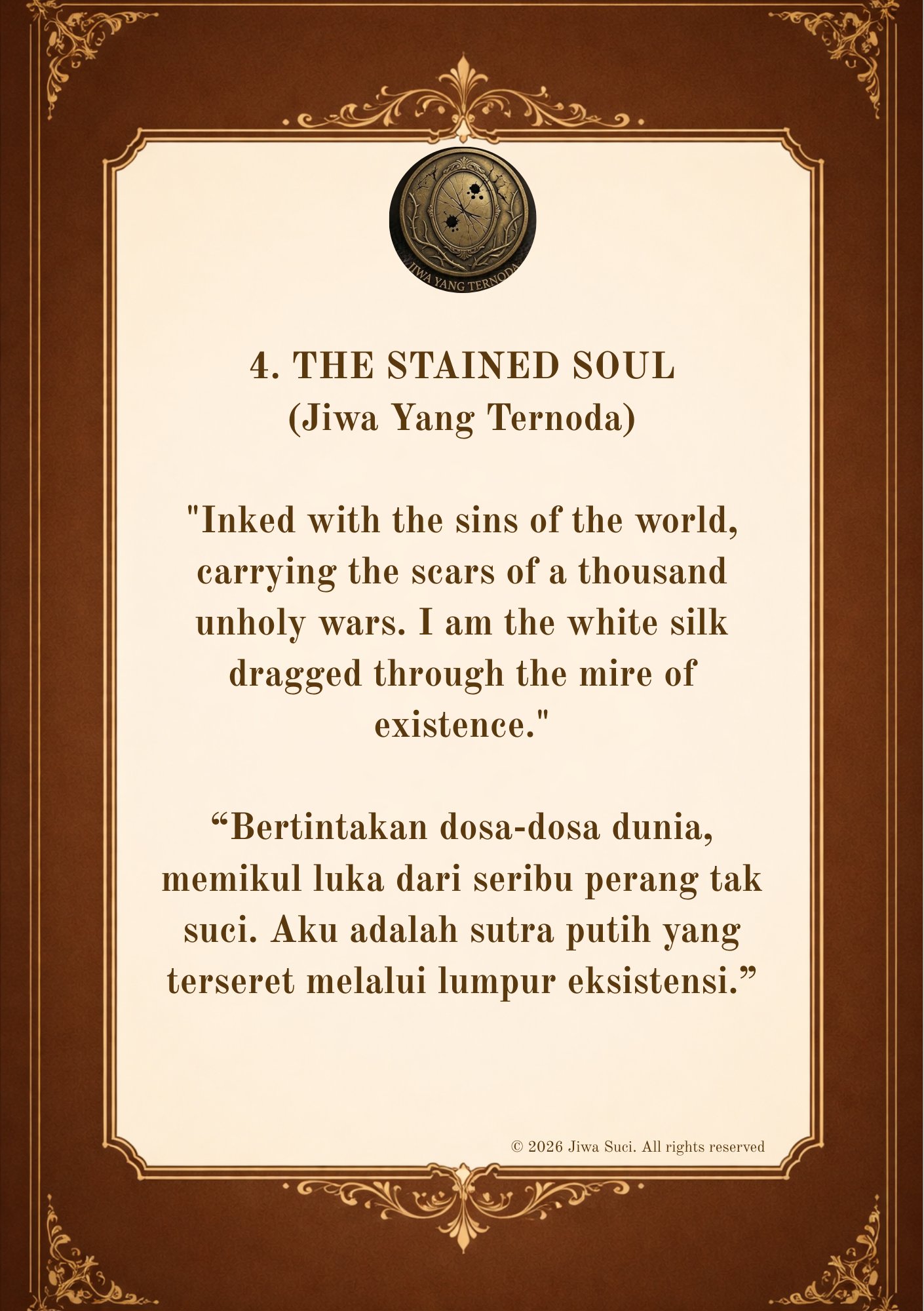 JIWA YANG TERNODA

4. THE STAINED SOUL
(Jiwa Yang Ternoda)

"Inked with the sins of the world, carrying the scars of a thousand unholy wars. I am the white silk dragged through the mire of existence."

"Bertintakan dosa-dosa dunia, memikul luka dari seribu perang tak suci. Aku adalah sutra putih yang terseret melalui lumpur eksistensi."

© 2026 Jiwa Suci. All rights reserved